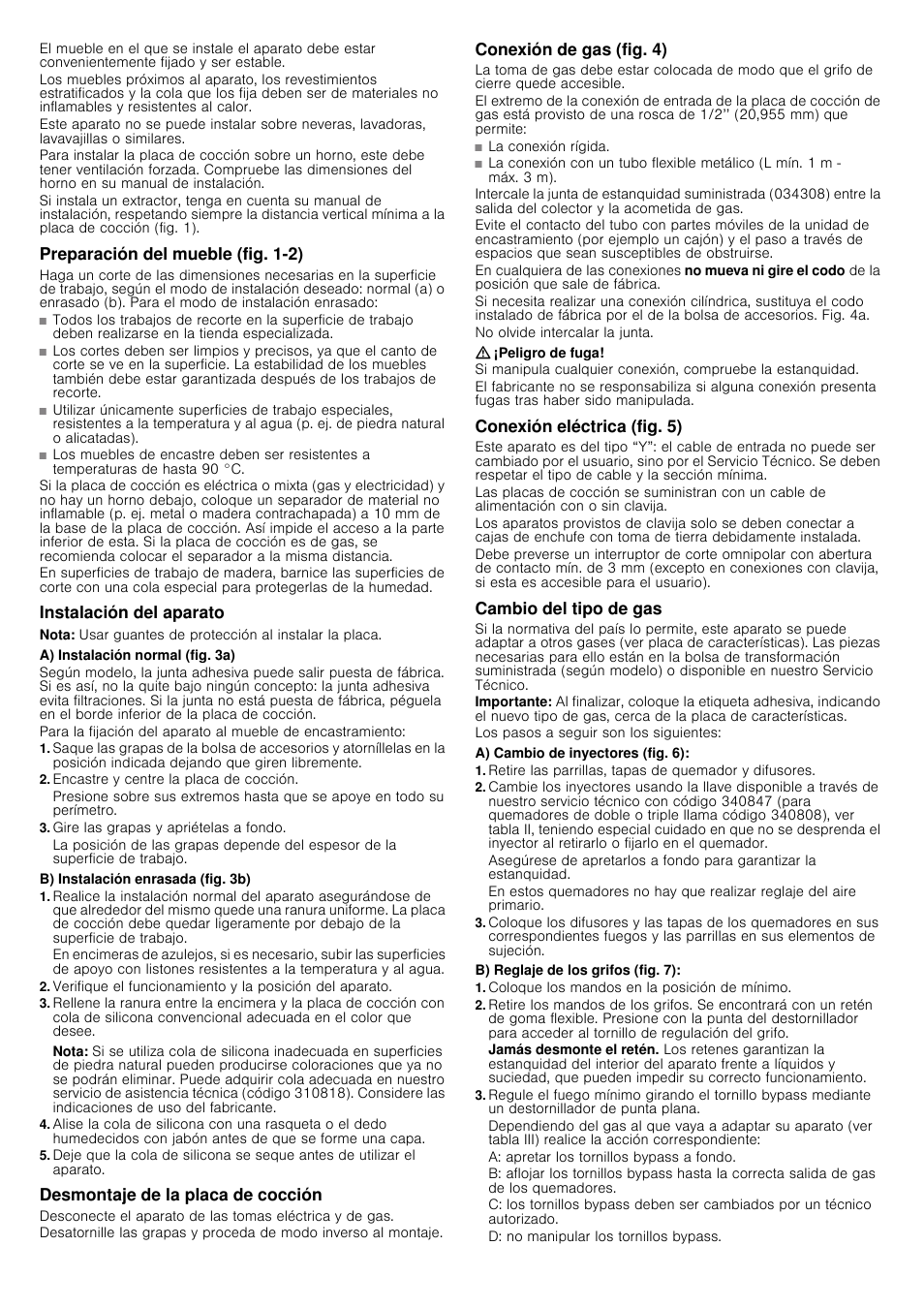 El mueble en el que se instale el aparato debe estar convenientemente fijado y ser estable.

Los muebles próximos al aparato, los revestimientos estratificados y la cola que los fija deben ser de materiales no inflamables y resistentes al calor.

Este aparato no se puede instalar sobre neveras, lavadoras, lavavajillas o similares.

Para instalar la placa de cocción sobre un horno, este debe tener ventilación forzada. Compruebe las dimensiones del horno en su manual de instalación.

Si instala un extractor, tenga en cuenta su manual de instalación, respetando siempre la distancia vertical mínima a la placa de cocción (fig. 1).

Preparación del mueble (fig. 1-2)

Haga un corte de las dimensiones necesarias en la superficie de trabajo, según el modo de instalación deseado: normal (a) o enrasado (b). Para el modo de instalación enrasado:

■ Todos los trabajos de recorte en la superficie de trabajo deben realizarse en la tienda especializada.

■ Los cortes deben ser limpios y precisos, ya que el canto de corte se ve en la superficie. La estabilidad de los muebles también debe estar garantizada después de los trabajos de recorte.

■ Utilizar únicamente superficies de trabajo especiales, resistentes a la temperatura y al agua (p. ej. de piedra natural o alicatadas).

■ Los muebles de encastre deben ser resistentes a temperaturas de hasta 90 °C.

Si la placa de cocción es eléctrica o mixta (gas y electricidad) y no hay un horno debajo, coloque un separador de material no inflamable (p. ej. metal o madera contrachapada) a 10 mm de la base de la placa de cocción. Así impide el acceso a la parte inferior de esta. Si la placa de cocción es de gas, se recomienda colocar el separador a la misma distancia.

En superficies de trabajo de madera, barnice las superficies de corte con una cola especial para protegerlas de la humedad.

Instalación del aparato

Nota: Usar guantes de protección al instalar la placa.

A) Instalación normal (fig. 3a)

Según modelo, la junta adhesiva puede salir puesta de fábrica. Si es así, no la quite bajo ningún concepto: la junta adhesiva evita filtraciones. Si la junta no está puesta de fábrica, péguela en el borde inferior de la placa de cocción.

Para la fijación del aparato al mueble de encastramiento:

1. Saque las grapas de la bolsa de accesorios y atorníllelas en la posición indicada dejando que giren libremente.

2. Encastre y centre la placa de cocción.

Presione sobre sus extremos hasta que se apoye en todo su perímetro.

3. Gire las grapas y apriételas a fondo.

La posición de las grapas depende del espesor de la superficie de trabajo.

B) Instalación enrasada (fig. 3b)

1. Realice la instalación normal del aparato asegurándose de que alrededor del mismo quede una ranura uniforme. La placa de cocción debe quedar ligeramente por debajo de la superficie de trabajo.

En encimeras de azulejos, si es necesario, subir las superficies de apoyo con listones resistentes a la temperatura y al agua.

2. Verifique el funcionamiento y la posición del aparato.

3. Rellene la ranura entre la encimera y la placa de cocción con cola de silicona convencional adecuada en el color que desee.

Nota: Si se utiliza cola de silicona inadecuada en superficies de piedra natural pueden producirse coloraciones que ya no se podrán eliminar. Puede adquirir cola adecuada en nuestro servicio de asistencia técnica (código 310818). Considere las indicaciones de uso del fabricante.

4. Alise la cola de silicona con una rasqueta o el dedo humedecidos con jabón antes de que se forme una capa.

5. Deje que la cola de silicona se seque antes de utilizar el aparato.

Desmontaje de la placa de cocción

Desconecte el aparato de las tomas eléctrica y de gas.

Desatornille las grapas y proceda de modo inverso al montaje.

Conexión de gas (fig. 4)

La toma de gas debe estar colocada de modo que el grifo de cierre quede accesible.

El extremo de la conexión de entrada de la placa de cocción de gas está provisto de una rosca de 1/2'' (20,955 mm) que permite:

■ La conexión rígida.

■ La conexión con un tubo flexible metálico (L mín. 1 m - máx. 3 m).

Intercale la junta de estanquidad suministrada (034308) entre la salida del colector y la acometida de gas.

Evite el contacto del tubo con partes móviles de la unidad de encastramiento (por ejemplo un cajón) y el paso a través de espacios que sean susceptibles de obstruirse.

En cualquiera de las conexiones no mueva ni gire el codo de la posición que sale de fábrica.

Si necesita realizar una conexión cilíndrica, sustituya el codo instalado de fábrica por el de la bolsa de accesorios. Fig. 4a.

No olvide intercalar la junta.

¡Peligro de fuga!

Si manipula cualquier conexión, compruebe la estanquidad.

El fabricante no se responsabiliza si alguna conexión presenta fugas tras haber sido manipulada.

Conexión eléctrica (fig. 5)

Este aparato es del tipo “Y”: el cable de entrada no puede ser cambiado por el usuario, sino por el Servicio Técnico. Se deben respetar el tipo de cable y la sección mínima.

Las placas de cocción se suministran con un cable de alimentación con o sin clavija.

Los aparatos provistos de clavija solo se deben conectar a cajas de enchufe con toma de tierra debidamente instalada.

Debe preverse un interruptor de corte omnipolar con abertura de contacto mín. de 3 mm (excepto en conexiones con clavija, si esta es accesible para el usuario).

Cambio del tipo de gas

Si la normativa del país lo permite, este aparato se puede adaptar a otros gases (ver placa de características). Las piezas necesarias para ello están en la bolsa de transformación suministrada (según modelo) o disponible en nuestro Servicio Técnico.

Importante: Al finalizar, coloque la etiqueta adhesiva, indicando el nuevo tipo de gas, cerca de la placa de características.

Los pasos a seguir son los siguientes:

A) Cambio de inyectores (fig. 6):

1. Retire las parrillas, tapas de quemador y difusores.

2. Cambie los inyectores usando la llave disponible a través de nuestro servicio técnico con código 340847 (para quemadores de doble o triple llama código 340808), ver tabla II, teniendo especial cuidado en que no se desprenda el inyector al retirarlo o fijarlo en el quemador.

Asegúrese de apretarlos a fondo para garantizar la estanquidad.

En estos quemadores no hay que realizar reglaje del aire primario.

3. Coloque los difusores y las tapas de los quemadores en sus correspondientes fuegos y las parrillas en sus elementos de sujeción.

B) Reglaje de los grifos (fig. 7):

1. Coloque los mandos en la posición de mínimo.

2. Retire los mandos de los grifos. Se encontrará con un retén de goma flexible. Presione con la punta del destornillador para acceder al tornillo de regulación del grifo.

Jamás desmonte el retén. Los retenes garantizan la estanquidad del interior del aparato frente a líquidos y suciedad, que pueden impedir su correcto funcionamiento.

3. Regule el fuego mínimo girando el tornillo bypass mediante un destornillador de punta plana.

Dependiendo del gas al que vaya a adaptar su aparato (ver tabla III) realice la acción correspondiente:

A: apretar los tornillos bypass a fondo.

B: aflojar los tornillos bypass hasta la correcta salida de gas de los quemadores.

C: los tornillos bypass deben ser cambiados por un técnico autorizado.

D: no manipular los tornillos bypass.